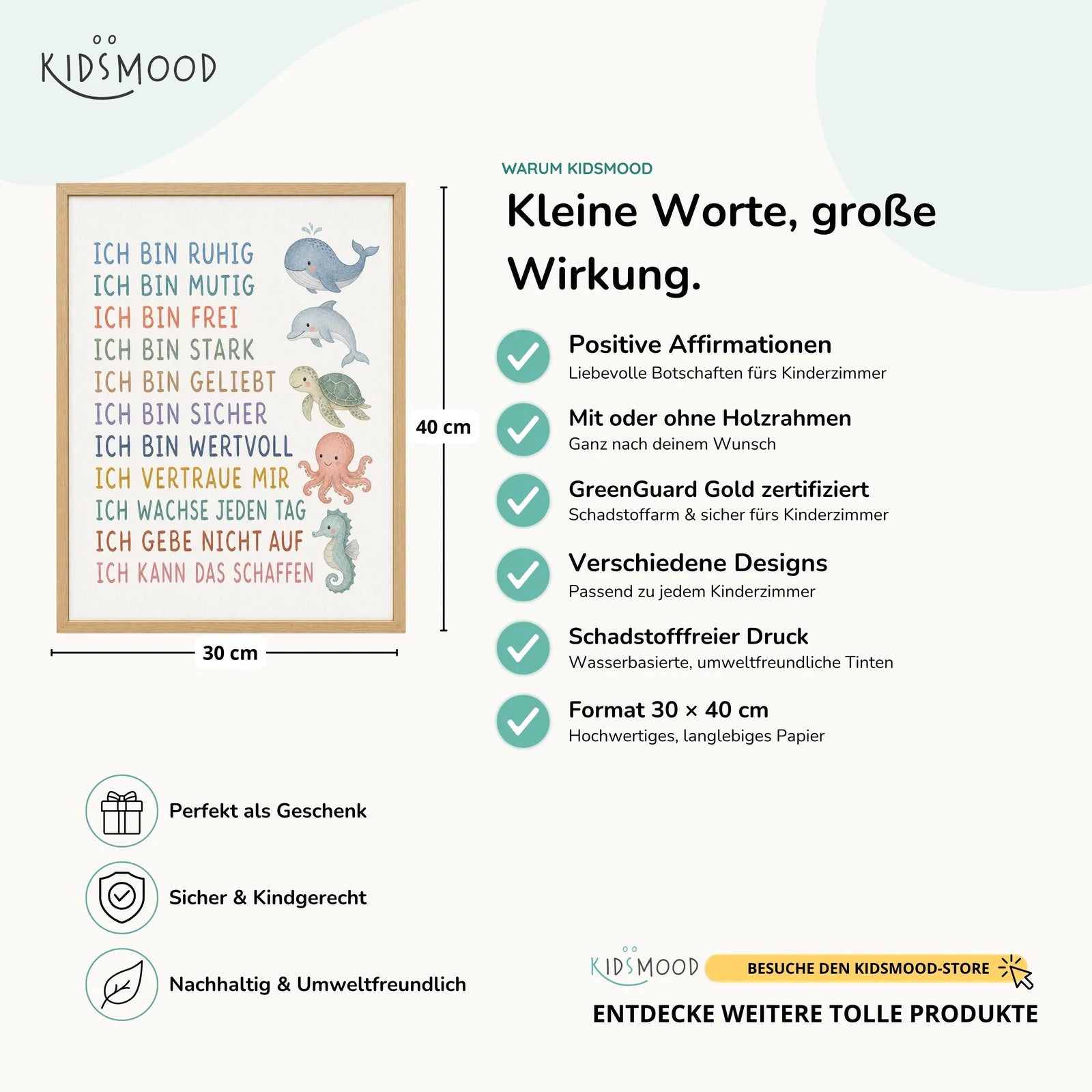 KIDSMOOD

ICH BIN RUHIG
ICH BIN MUTIG
ICH BIN FREI
ICH BIN STARK
ICH BIN GELIEBT
ICH BIN SICHER
ICH BIN WERTVOLL
ICH VERTRAUE MIR
ICH WACHSE JEDEN TAG
ICH GEBE NICHT AUF
ICH KANN DAS SCHAFFEN

40 cm

30 cm

WARUM KIDSMOOD

Kleine Worte, große Wirkung.

Positive Affirmationen
Liebevolle Botschaften fürs Kinderzimmer

Mit oder ohne Holzrahmen
Ganz nach deinem Wunsch

GreenGuard Gold zertifiziert
Schadstoffarm & sicher fürs Kinderzimmer

Verschiedene Designs
Passend zu jedem Kinderzimmer

Schadstofffreier Druck
Wasserbasierte, umweltfreundliche Tinten

Format 30 × 40 cm
Hochwertiges, langlebiges Papier

Perfekt als Geschenk

Sicher & Kindgerecht

Nachhaltig & Umweltfreundlich

KIDSMOOD
BESUCHE DEN KIDSMOOD-STORE

ENTDECKE WEITERE TOLLE PRODUKTE